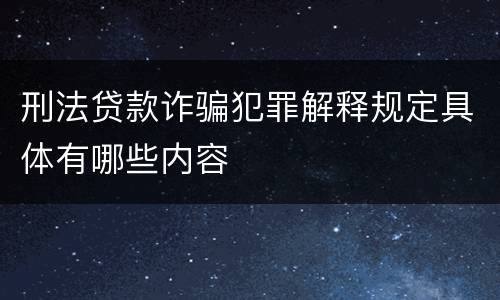 刑法贷款诈骗犯罪解释规定具体有哪些内容